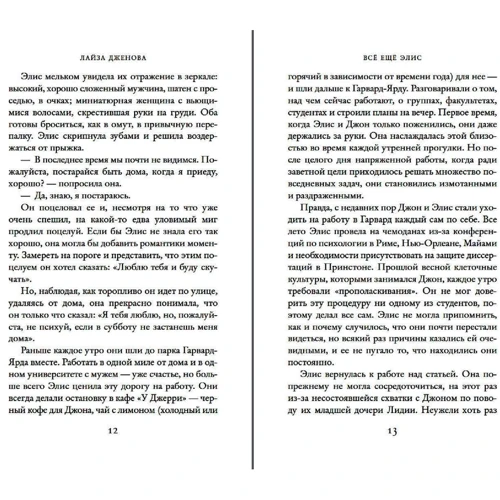 ЛАЙЗА ДЖЕНОВА

Элис мельком увидела их отражение в зеркале: высокий, хорошо сложенный мужчина, шатен с проседью, в очках; миниатюрная женщина с вьющимися волосами, скрестившая руки на груди. Оба готовы броситься, как в омут, в привычную перепалку. Элис скрипнула зубами и решила воздержаться от прыжка.

— В последнее время мы почти не видимся. Пожалуйста, постарайся быть дома, когда я приеду, хорошо? — попросила она.

— Да, знаю, я постараюсь.

Он поцеловал ее и, несмотря на то что уже очень спешил, на какой-то едва уловимый миг продлил поцелуй. Если бы Элис не знала его так хорошо, она могла бы добавить романтики моменту. Замереть на пороге и представить, что этим поцелуем он хотел сказать: «Люблю тебя и буду скучать».

Но, наблюдая, как торопливо он идет по улице, удаляясь от дома, она прекрасно понимала, что он только что сказал: «Я тебя люблю, но, пожалуйста, не психуй, если в субботу не застанешь меня дома».

Раньше каждое утро они шли до парка Гарвард-Ярда вместе. Работать в одной миле от дома и в одном университете с мужем — уже счастье, но больше всего Элис ценила эту дорогу на работу. Они всегда делали остановку в кафе «У Джерри» — черный кофе для Джона, чай с лимоном (холодный или

12

ВСЁ ЕЩЁ ЭЛИС

горячий в зависимости от времени года) для нее — и шли дальше к Гарвард-Ярду. Разговаривали о том, над чем сейчас работают, о группах, факультетах, студентах и строили планы на вечер. Первое время, когда Элис и Джон только поженились, они даже держались за руки. Она наслаждалась этой близостью во время каждой утренней прогулки. Но после целого дня напряженной работы, когда ради заветной цели приходилось решать множество повседневных задач, они становились измотанными и раздраженными.

Правда, с недавних пор Джон и Элис стали уходить на работу в Гарвард каждый сам по себе. Все лето Элис провела на чемоданах из-за конференций по психологии в Риме, Нью-Орлеане, Майами и необходимости присутствовать на защите диссертаций в Принстоне. Прошлой весной клеточные культуры, которыми занимался Джон, каждое утро требовали «прополаскивания». Он не мог доверить эту процедуру ни одному из студентов, поэтому делал все сам. Элис не могла припомнить, как и почему случилось, что они почти перестали видеться, но всякий раз причины казались ей очевидными, и ее не пугало то, что находились они постоянно.

Элис вернулась к работе над статьей. Она по-прежнему не могла сосредоточиться, на этот раз из-за несостоявшейся схватки с Джоном по поводу их младшей дочери Лидии. Неужели хоть раз

13